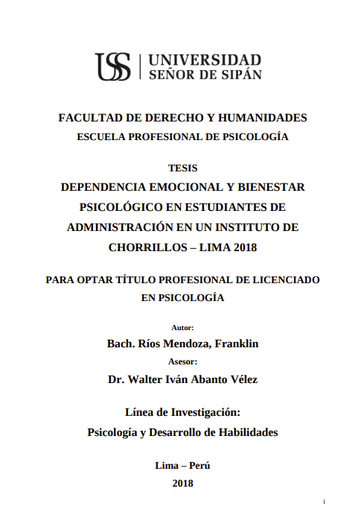 USS | UNIVERSIDAD SEÑOR DE SIPÁN

FACULTAD DE DERECHO Y HUMANIDADES
ESCUELA PROFESIONAL DE PSICOLOGÍA

TESIS
DEPENDENCIA EMOCIONAL Y BIENESTAR PSICOLÓGICO EN ESTUDIANTES DE ADMINISTRACIÓN EN UN INSTITUTO DE CHORRILLOS – LIMA 2018

PARA OPTAR TÍTULO PROFESIONAL DE LICENCIADO EN PSICOLOGÍA

Autor:
Bach. Ríos Mendoza, Franklin
Asesor:
Dr. Walter Iván Abanto Vélez

Línea de Investigación:
Psicología y Desarrollo de Habilidades

Lima – Perú
2018

i